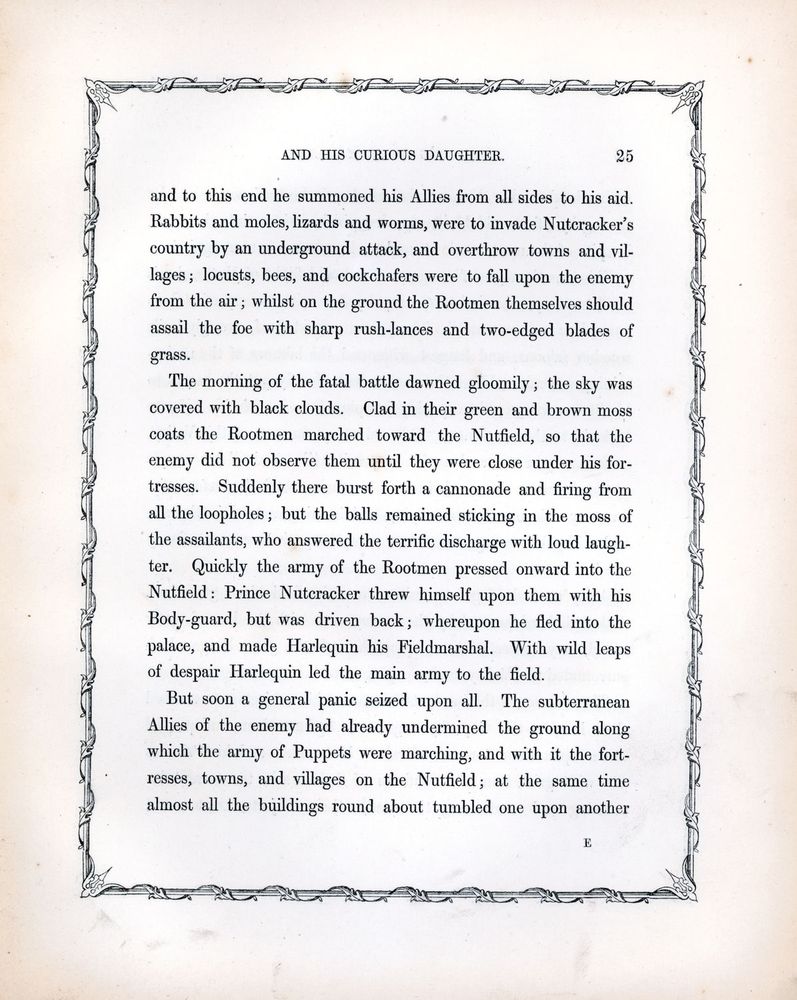 AND HIS CURIOUS DAUGHTER. 25

and to this end he summoned his Allies from all sides to his aid. Rabbits and moles, lizards and worms, were to invade Nutcracker's country by an underground attack, and overthrow towns and villages; locusts, bees, and cockchafers were to fall upon the enemy from the air; whilst on the ground the Rootmen themselves should assail the foe with sharp rush-lances and two-edged blades of grass.

The morning of the fatal battle dawned gloomily; the sky was covered with black clouds. Clad in their green and brown moss coats the Rootmen marched toward the Nutfield, so that the enemy did not observe them until they were close under his fortresses. Suddenly there burst forth a cannonade and firing from all the loopholes; but the balls remained sticking in the moss of the assailants, who answered the terrific discharge with loud laughter. Quickly the army of the Rootmen pressed onward into the Nutfield: Prince Nutcracker threw himself upon them with his Body-guard, but was driven back; whereupon he fled into the palace, and made Harlequin his Fieldmarshal. With wild leaps of despair Harlequin led the main army to the field.

But soon a general panic seized upon all. The subterranean Allies of the enemy had already undermined the ground along which the army of Puppets were marching, and with it the fortresses, towns, and villages on the Nutfield; at the same time almost all the buildings round about tumbled one upon another

E